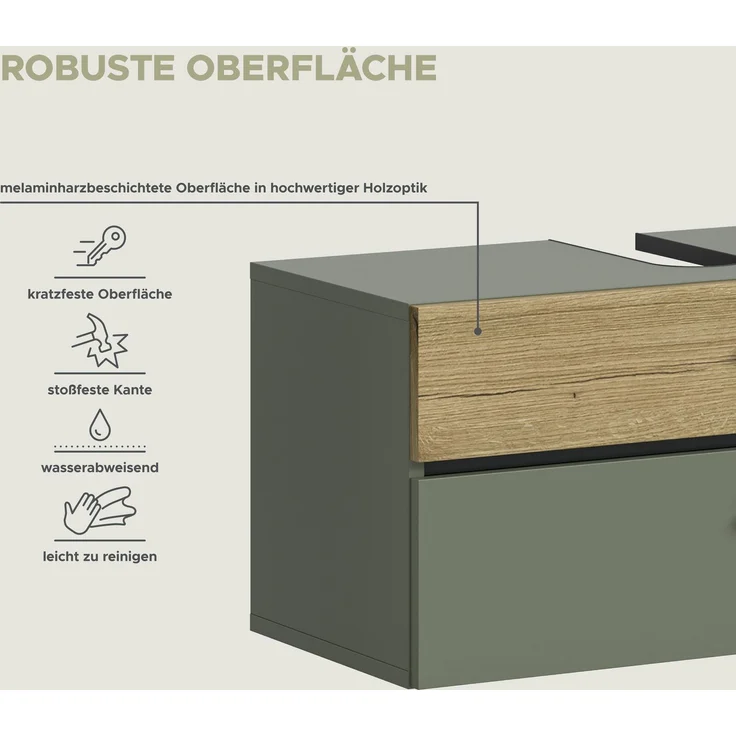 ROBUSTE OBERFLÄCHE

melaminharzbeschichtete Oberfläche in hochwertiger Holzoptik

kratzfeste Oberfläche

stoßfeste Kante

wasserabweisend

leicht zu reinigen